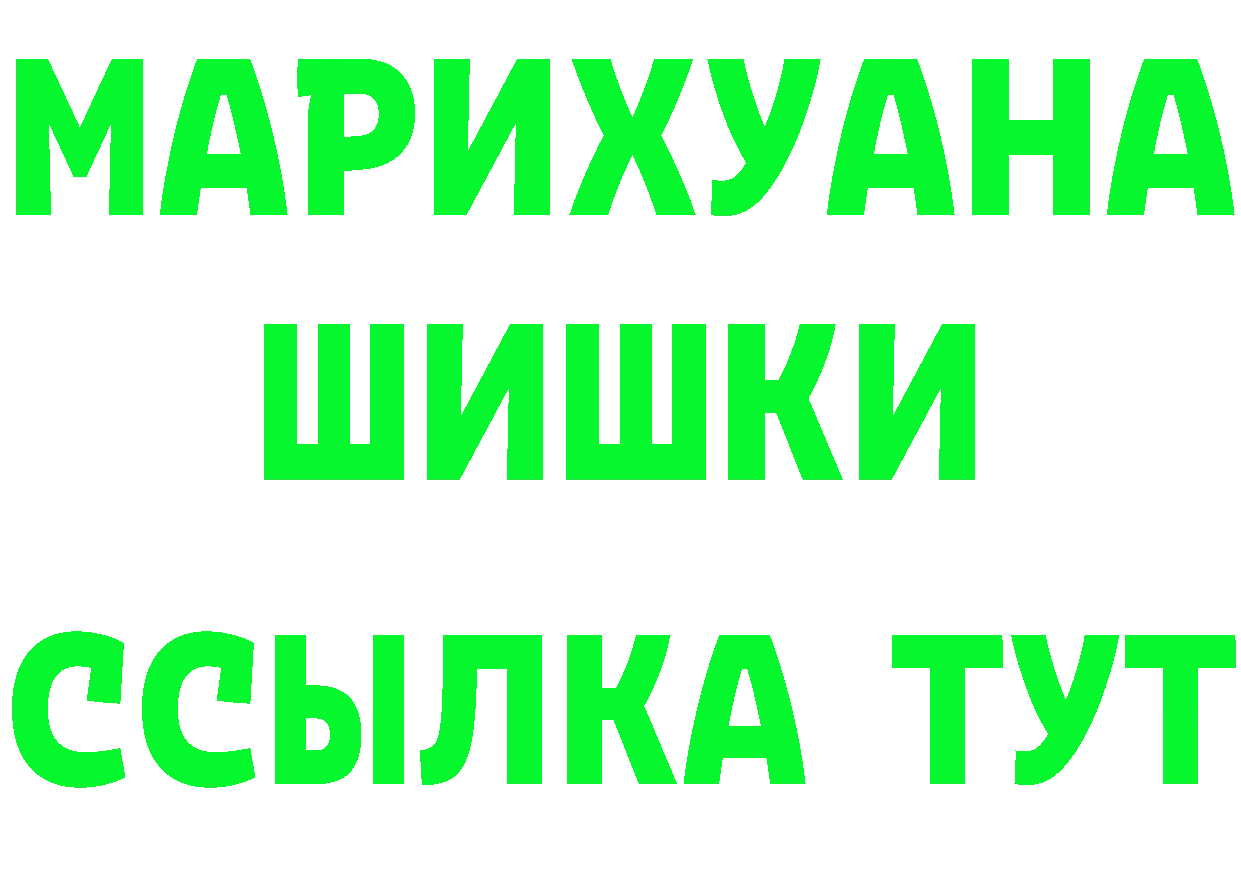 МАРИХУАНА
ШИШКИ
ССЫЛКА ТУТ